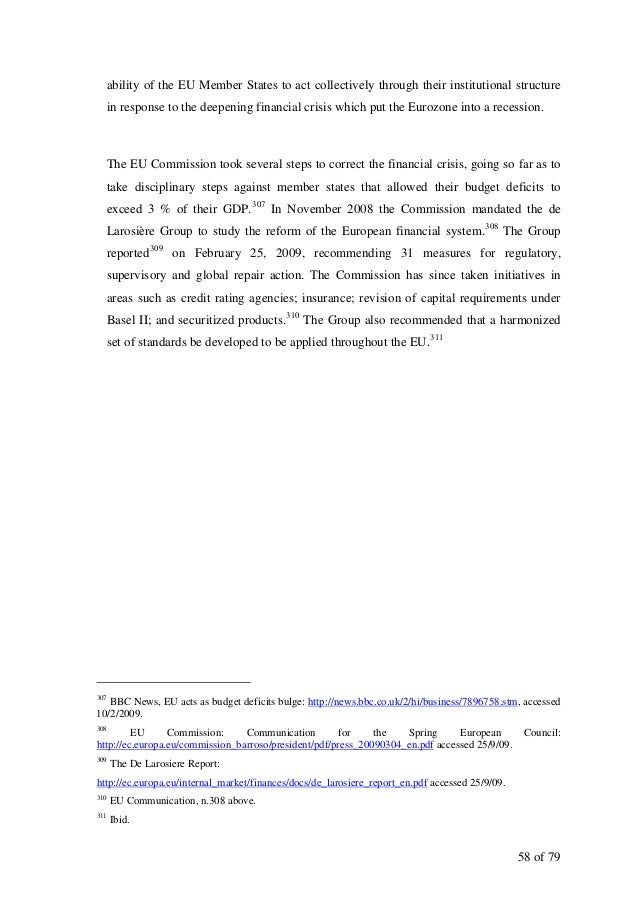 ability of the EU Member States to act collectively through their institutional structure in response to the deepening financial crisis which put the Eurozone into a recession.

The EU Commission took several steps to correct the financial crisis, going so far as to take disciplinary steps against member states that allowed their budget deficits to exceed 3 % of their GDP.$^{307}$ In November 2008 the Commission mandated the de Larosière Group to study the reform of the European financial system.$^{308}$ The Group reported$^{309}$ on February 25, 2009, recommending 31 measures for regulatory, supervisory and global repair action. The Commission has since taken initiatives in areas such as credit rating agencies; insurance; revision of capital requirements under Basel II; and securitized products.$^{310}$ The Group also recommended that a harmonized set of standards be developed to be applied throughout the EU.$^{311}$

$^{307}$ BBC News, EU acts as budget deficits bulge: http://news.bbc.co.uk/2/hi/business/7896758.stm, accessed 10/2/2009.

$^{308}$ EU Commission: Communication for the Spring European Council: http://ec.europa.eu/commission_barroso/president/pdf/press_20090304_en.pdf accessed 25/9/09.

$^{309}$ The De Larosiere Report:

http://ec.europa.eu/internal_market/finances/docs/de_larosiere_report_en.pdf accessed 25/9/09.

$^{310}$ EU Communication, n.308 above.

$^{311}$ Ibid.

58 of 79